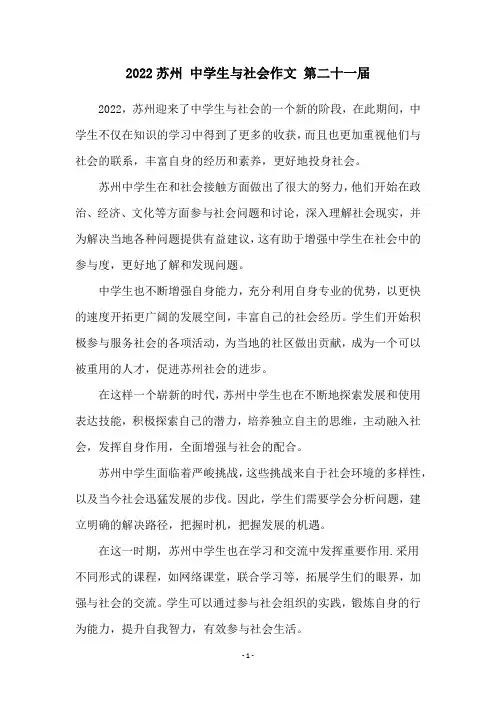 2022 苏州 中学生与社会作文 第二十一届

2022，苏州迎来了中学生与社会的一个新的阶段，在此期间，中学生不仅在知识的学习中得到了更多的收获，而且也更加重视他们与社会的联系，丰富自身的经历和素养，更好地投身社会。

苏州中学生在和社会接触方面做出了很大的努力，他们开始在政治、经济、文化等方面参与社会问题和讨论，深入理解社会现实，并为解决当地各种问题提供有益建议，这有助于增强中学生在社会中的参与度，更好地了解和发现问题。

中学生也不断增强自身能力，充分利用自身专业的优势，以更快的速度开拓更广阔的发展空间，丰富自己的社会经历。学生们开始积极参与服务社会的各项活动，为当地的社区做出贡献，成为一个可以被重用的人才，促进苏州社会的进步。

在这样一个崭新的时代，苏州中学生也在不断地探索发展和使用表达技能，积极探索自己的潜力，培养独立自主的思维，主动融入社会，发挥自身作用，全面增强与社会的配合。

苏州中学生面临着严峻挑战，这些挑战来自于社会环境的多样性，以及当今社会迅猛发展的步伐。因此，学生们需要学会分析问题，建立明确的解决路径，把握时机，把握发展的机遇。

在这一时期，苏州中学生也在学习和交流中发挥重要作用.采用不同形式的课程，如网络课堂，联合学习等，拓展学生们的眼界，加强与社会的交流。学生可以通过参与社会组织的实践，锻炼自身的行为能力，提升自我智力，有效参与社会生活。

- 1 -